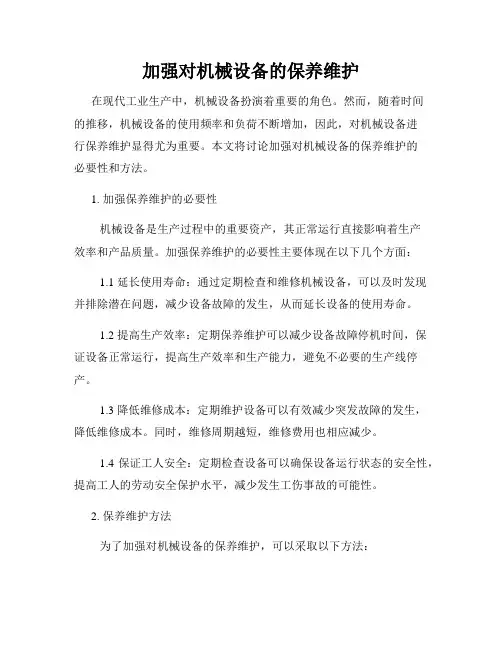 加强对机械设备的保养维护

在现代工业生产中，机械设备扮演着重要的角色。然而，随着时间的推移，机械设备的使用频率和负荷不断增加，因此，对机械设备进行保养维护显得尤为重要。本文将讨论加强对机械设备的保养维护的必要性和方法。

1. 加强保养维护的必要性

机械设备是生产过程中的重要资产，其正常运行直接影响着生产效率和产品质量。加强保养维护的必要性主要体现在以下几个方面：

1.1 延长使用寿命：通过定期检查和维修机械设备，可以及时发现并排除潜在问题，减少设备故障的发生，从而延长设备的使用寿命。

1.2 提高生产效率：定期保养维护可以减少设备故障停机时间，保证设备正常运行，提高生产效率和生产能力，避免不必要的生产线停产。

1.3 降低维修成本：定期维护设备可以有效减少突发故障的发生，降低维修成本。同时，维修周期越短，维修费用也相应减少。

1.4 保证工人安全：定期检查设备可以确保设备运行状态的安全性，提高工人的劳动安全保护水平，减少发生工伤事故的可能性。

2. 保养维护方法

为了加强对机械设备的保养维护，可以采取以下方法：